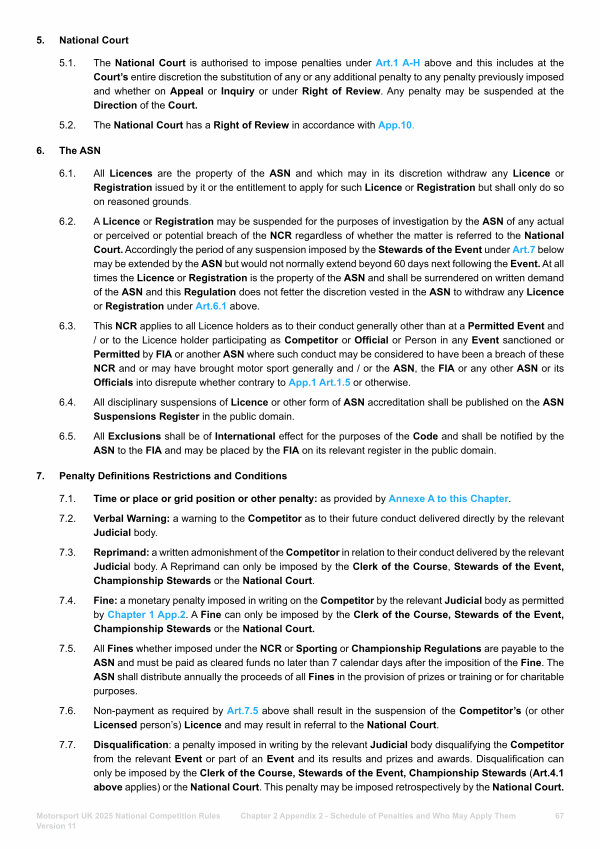 5. National Court

5.1. The National Court is authorised to impose penalties under Art.1 A-H above and this includes at the Court's entire discretion the substitution of any or any additional penalty to any penalty previously imposed and whether on Appeal or Inquiry or under Right of Review. Any penalty may be suspended at the Direction of the Court.

5.2. The National Court has a Right of Review in accordance with App.10.

6. The ASN

6.1. All Licences are the property of the ASN and which may in its discretion withdraw any Licence or Registration issued by it or the entitlement to apply for such Licence or Registration but shall only do so on reasoned grounds.

6.2. A Licence or Registration may be suspended for the purposes of investigation by the ASN of any actual or perceived or potential breach of the NCR regardless of whether the matter is referred to the National Court. Accordingly the period of any suspension imposed by the Stewards of the Event under Art.7 below may be extended by the ASN but would not normally extend beyond 60 days next following the Event. At all times the Licence or Registration is the property of the ASN and shall be surrendered on written demand of the ASN and this Regulation does not fetter the discretion vested in the ASN to withdraw any Licence or Registration under Art.6.1 above.

6.3. This NCR applies to all Licence holders as to their conduct generally other than at a Permitted Event and / or to the Licence holder participating as Competitor or Official or Person in any Event sanctioned or Permitted by FIA or another ASN where such conduct may be considered to have been a breach of these NCR and or may have brought motor sport generally and / or the ASN, the FIA or any other ASN or its Officials into disrepute whether contrary to App.1 Art.1.5 or otherwise.

6.4. All disciplinary suspensions of Licence or other form of ASN accreditation shall be published on the ASN Suspensions Register in the public domain.

6.5. All Exclusions shall be of International effect for the purposes of the Code and shall be notified by the ASN to the FIA and may be placed by the FIA on its relevant register in the public domain.

7. Penalty Definitions Restrictions and Conditions

7.1. Time or place or grid position or other penalty: as provided by Annexe A to this Chapter.

7.2. Verbal Warning: a warning to the Competitor as to their future conduct delivered directly by the relevant Judicial body.

7.3. Reprimand: a written admonishment of the Competitor in relation to their conduct delivered by the relevant Judicial body. A Reprimand can only be imposed by the Clerk of the Course, Stewards of the Event, Championship Stewards or the National Court.

7.4. Fine: a monetary penalty imposed in writing on the Competitor by the relevant Judicial body as permitted by Chapter 1 App.2. A Fine can only be imposed by the Clerk of the Course, Stewards of the Event, Championship Stewards or the National Court.

7.5. All Fines whether imposed under the NCR or Sporting or Championship Regulations are payable to the ASN and must be paid as cleared funds no later than 7 calendar days after the imposition of the Fine. The ASN shall distribute annually the proceeds of all Fines in the provision of prizes or training or for charitable purposes.

7.6. Non-payment as required by Art.7.5 above shall result in the suspension of the Competitor's (or other Licensed person's) Licence and may result in referral to the National Court.

7.7. Disqualification: a penalty imposed in writing by the relevant Judicial body disqualifying the Competitor from the relevant Event or part of an Event and its results and prizes and awards. Disqualification can only be imposed by the Clerk of the Course, Stewards of the Event, Championship Stewards (Art.4.1 above applies) or the National Court. This penalty may be imposed retrospectively by the National Court.

Motorsport UK 2025 National Competition Rules Version 11 Chapter 2 Appendix 2 - Schedule of Penalties and Who May Apply Them 67